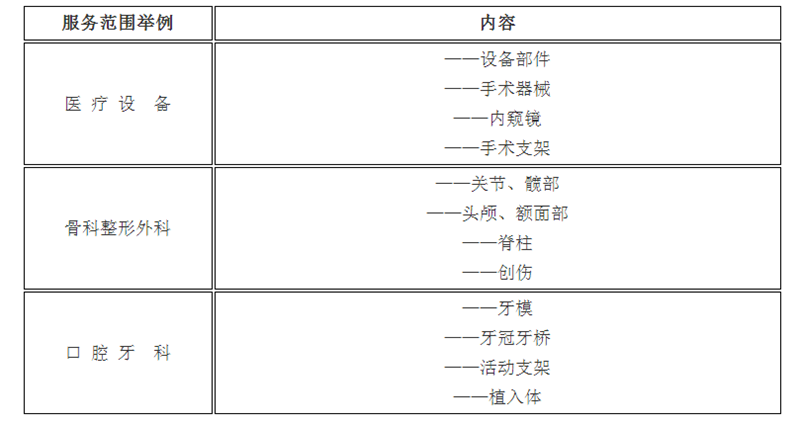 | 服务范围举例 | 内容 |
|---|---|
| 医疗设备 | ——设备部件 ——手术器械 ——内窥镜 ——手术支架 |
| 骨科整形外科 | ——关节、髋部 ——头颅、额面部 ——脊柱 ——创伤 |
| 口腔牙科 | ——牙模 ——牙冠牙桥 ——活动支架 ——植入体 |